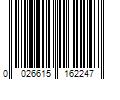 0 026615 162247